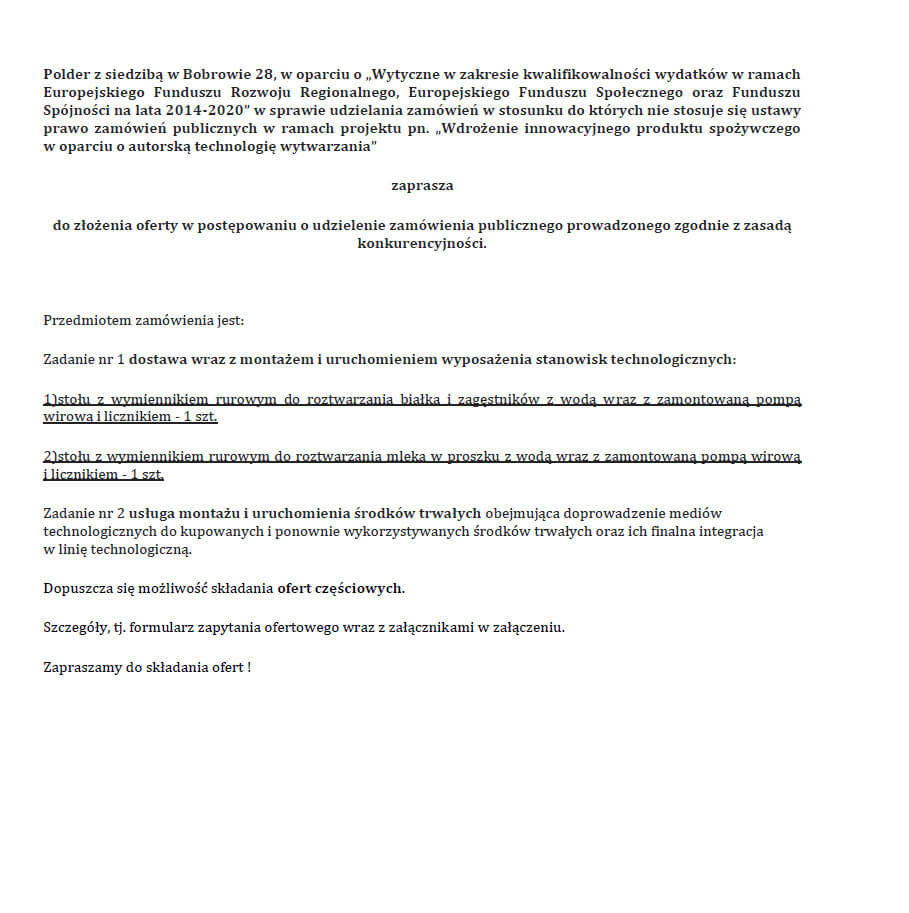 Polder z siedzibą w Bobrowie 28, w oparciu o „Wytyczne w zakresie kwalifikowalności wydatków w ramach Europejskiego Funduszu Rozwoju Regionalnego, Europejskiego Funduszu Społecznego oraz Funduszu Spójności na lata 2014-2020" w sprawie udzielania zamówień w stosunku do których nie stosuje się ustawy prawo zamówień publicznych w ramach projektu pn. „Wdrożenie innowacyjnego produktu spożywczego w oparciu o autorską technologię wytwarzania"

zaprasza

do złożenia oferty w postępowaniu o udzielenie zamówienia publicznego prowadzonego zgodnie z zasadą konkurencyjności.

Przedmiotem zamówienia jest:

Zadanie nr 1 dostawa wraz z montażem i uruchomieniem wyposażenia stanowisk technologicznych:

1)stołu z wymiennikiem rurowym do roztwarzania białka i zagęstników z wodą wraz z zamontowaną pompą wirową i licznikiem - 1 szt.

2)stołu z wymiennikiem rurowym do roztwarzania mleka w proszku z wodą wraz z zamontowaną pompą wirową i licznikiem - 1 szt.

Zadanie nr 2 usługa montażu i uruchomienia środków trwałych obejmująca doprowadzenie mediów technologicznych do kupowanych i ponownie wykorzystywanych środków trwałych oraz ich finalna integracja w linię technologiczną.

Dopuszcza się możliwość składania ofert częściowych.

Szczegóły, tj. formularz zapytania ofertowego wraz z załącznikami w załączeniu.

Zapraszamy do składania ofert !